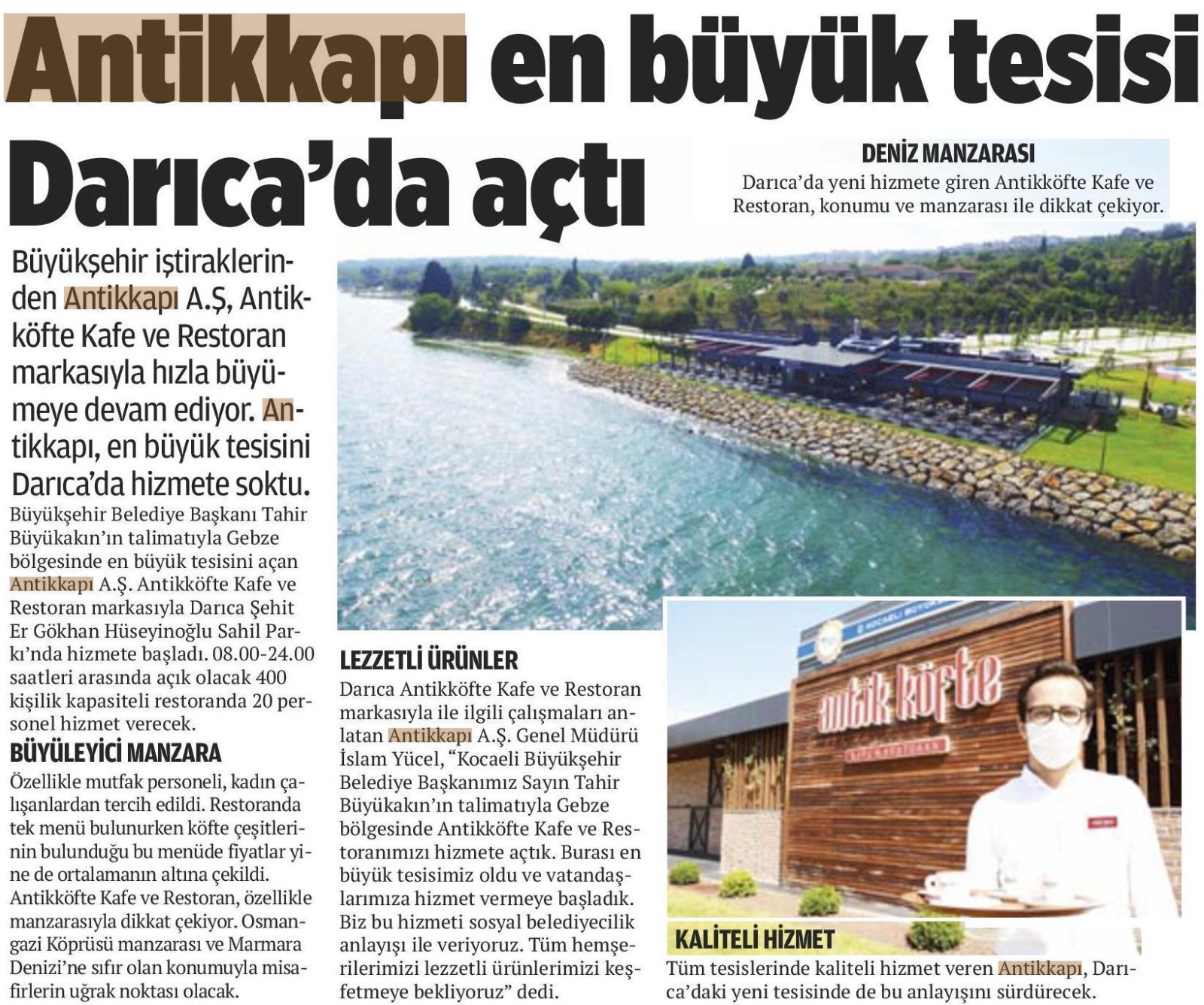 Antikkapı en büyük tesisi Darıca'da açtı

DENİZ MANZARASI
Darıca'da yeni hizmete giren Antikköfte Kafe ve Restoran, konumu ve manzarası ile dikkat çekiyor.

Büyükşehir iştiraklerinden Antikkapı A.Ş, Antikköfte Kafe ve Restoran markasıyla hızla büyümeye devam ediyor. Antikkapı, en büyük tesisini Darıca'da hizmete soktu.

Büyükşehir Belediye Başkanı Tahir Büyükakın'ın talimatıyla Gebze bölgesinde en büyük tesisini açan Antikkapı A.Ş. Antikköfte Kafe ve Restoran markasıyla Darıca Şehit Er Gökhan Hüseyinoğlu Sahil Parkı'nda hizmete başladı. 08.00-24.00 saatleri arasında açık olacak 400 kişilik kapasiteli restoranda 20 personel hizmet verecek.

BÜYÜLEYİCİ MANZARA
Özellikle mutfak personeli, kadın çalışanlardan tercih edildi. Restoranda tek menü bulunurken köfte çeşitlerinin bulunduğu bu menüde fiyatlar yine de ortalamanın altına çekildi. Antikköfte Kafe ve Restoran, özellikle manzarasıyla dikkat çekiyor. Osmangazi Köprüsü manzarası ve Marmara Denizi'ne sıfır olan konumuyla misafirlerin uğrak noktası olacak.

LEZZETLİ ÜRÜNLER
Darıca Antikköfte Kafe ve Restoran markasıyla ile ilgili çalışmaları anlatan Antikkapı A.Ş. Genel Müdürü İslam Yücel, "Kocaeli Büyükşehir Belediye Başkanımız Sayın Tahir Büyükakın'ın talimatıyla Gebze bölgesinde Antikköfte Kafe ve Restoranımızı hizmete açtık. Burası en büyük tesisimiz oldu ve vatandaşlarımıza hizmet vermeye başladık. Biz bu hizmeti sosyal belediyecilik anlayışı ile veriyoruz. Tüm hemşerilerimizi lezzetli ürünlerimizi keşfetmeye bekliyoruz" dedi.

antik köfte

KALİTELİ HİZMET
Tüm tesislerinde kaliteli hizmet veren Antikkapı, Darıca'daki yeni tesisinde de bu anlayışını sürdürecek.